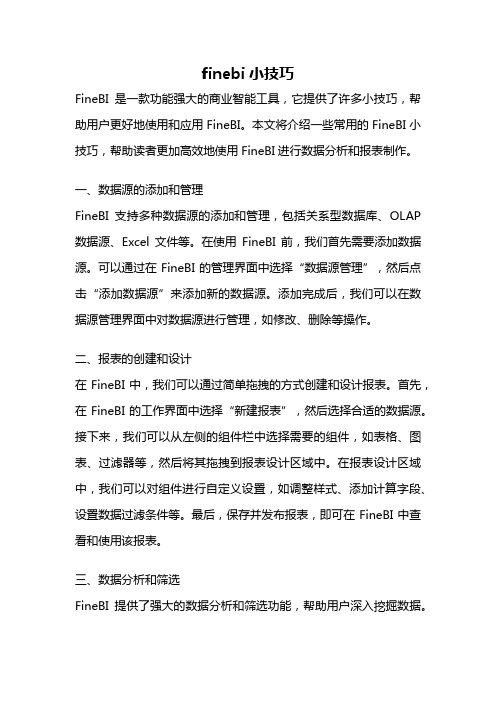 finebi 小技巧

FineBI 是一款功能强大的商业智能工具，它提供了许多小技巧，帮助用户更好地使用和应用 FineBI。本文将介绍一些常用的 FineBI 小技巧，帮助读者更加高效地使用 FineBI 进行数据分析和报表制作。

一、数据源的添加和管理

FineBI 支持多种数据源的添加和管理，包括关系型数据库、OLAP 数据源、Excel 文件等。在使用 FineBI 前，我们首先需要添加数据源。可以通过在 FineBI 的管理界面中选择“数据源管理”，然后点击“添加数据源”来添加新的数据源。添加完成后，我们可以在数据源管理界面中对数据源进行管理，如修改、删除等操作。

二、报表的创建和设计

在 FineBI 中，我们可以通过简单拖拽的方式创建和设计报表。首先，在 FineBI 的工作界面中选择“新建报表”，然后选择合适的数据源。接下来，我们可以从左侧的组件栏中选择需要的组件，如表格、图表、过滤器等，然后将其拖拽到报表设计区域中。在报表设计区域中，我们可以对组件进行自定义设置，如调整样式、添加计算字段、设置数据过滤条件等。最后，保存并发布报表，即可在 FineBI 中查看和使用该报表。

三、数据分析和筛选

FineBI 提供了强大的数据分析和筛选功能，帮助用户深入挖掘数据。